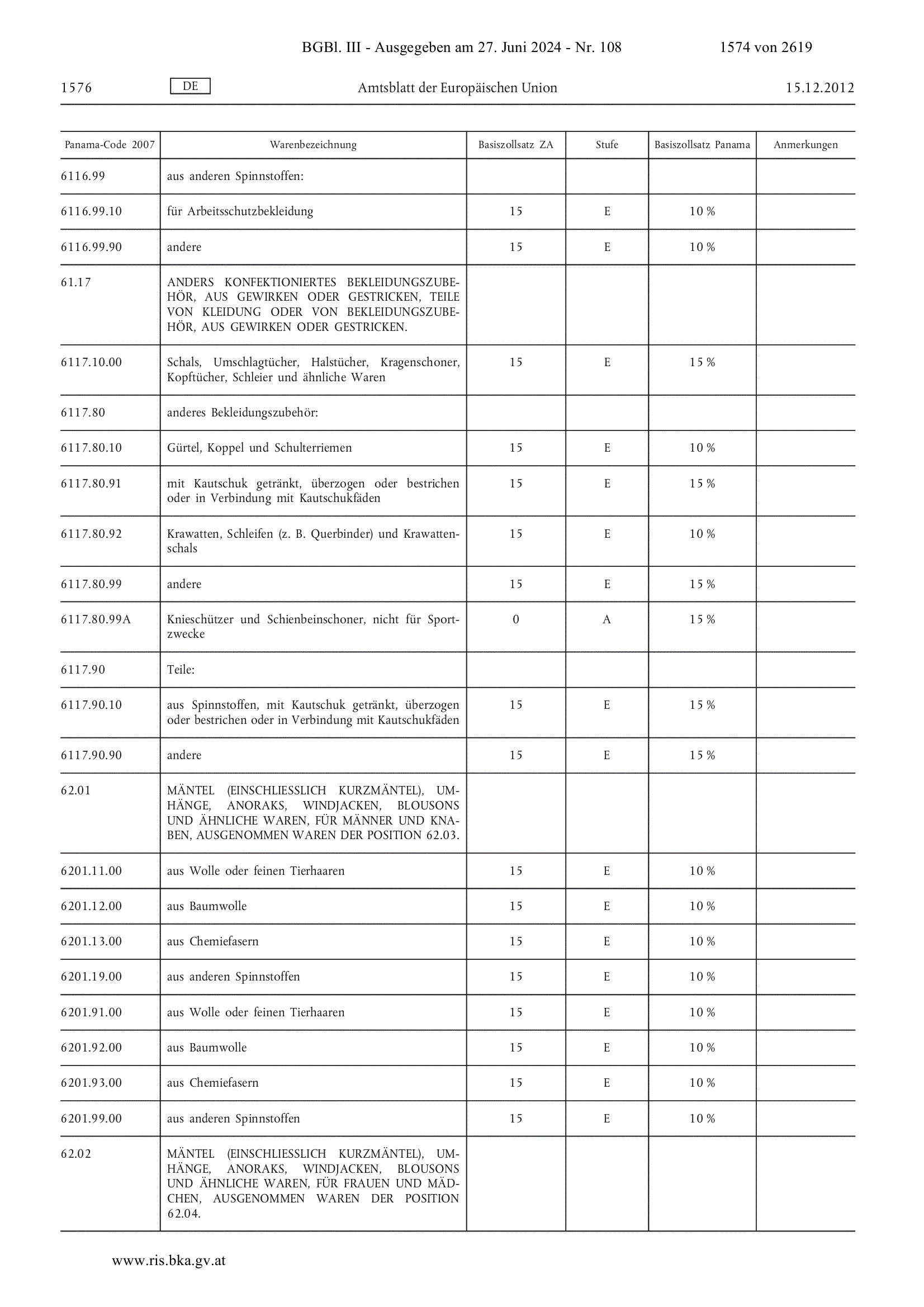 BGBl. III - Ausgegeben am 27. Juni 2024 - Nr. 108 1574 von 2619

1576 DE Amtsblatt der Europäischen Union 15.12.2012

| Panama-Code 2007 | Warenbezeichnung | Basiszollsatz ZA | Stufe | Basiszollsatz Panama | Anmerkungen |
|---|---|---|---|---|---|
| 6116.99 | aus anderen Spinnstoffen: | | | | |
| 6116.99.10 | für Arbeitsschutzbekleidung | 15 | E | 10 % | |
| 6116.99.90 | andere | 15 | E | 10 % | |
| 61.17 | ANDERS KONFEKTIONIERTES BEKLEIDUNGSZUBEHÖR, AUS GEWIRKEN ODER GESTRICKEN, TEILE VON KLEIDUNG ODER VON BEKLEIDUNGSZUBEHÖR, AUS GEWIRKEN ODER GESTRICKEN. | | | | |
| 6117.10.00 | Schals, Umschlagtücher, Halstücher, Kragenschoner, Kopftücher, Schleier und ähnliche Waren | 15 | E | 15 % | |
| 6117.80 | anderes Bekleidungszubehör: | | | | |
| 6117.80.10 | Gürtel, Koppel und Schulterriemen | 15 | E | 10 % | |
| 6117.80.91 | mit Kautschuk getränkt, überzogen oder bestrichen oder in Verbindung mit Kautschukfäden | 15 | E | 15 % | |
| 6117.80.92 | Krawatten, Schleifen (z. B. Querbinder) und Krawattenschals | 15 | E | 10 % | |
| 6117.80.99 | andere | 15 | E | 15 % | |
| 6117.80.99A | Knieschützer und Schienbeinschoner, nicht für Sportzwecke | 0 | A | 15 % | |
| 6117.90 | Teile: | | | | |
| 6117.90.10 | aus Spinnstoffen, mit Kautschuk getränkt, überzogen oder bestrichen oder in Verbindung mit Kautschukfäden | 15 | E | 15 % | |
| 6117.90.90 | andere | 15 | E | 15 % | |
| 62.01 | MÄNTEL (EINSCHLIESSLICH KURZMÄNTEL), UMHÄNGE, ANORAKS, WINDJACKEN, BLOUSONS UND ÄHNLICHE WAREN, FÜR MÄNNER UND KNABEN, AUSGENOMMEN WAREN DER POSITION 62.03. | | | | |
| 6201.11.00 | aus Wolle oder feinen Tierhaaren | 15 | E | 10 % | |
| 6201.12.00 | aus Baumwolle | 15 | E | 10 % | |
| 6201.13.00 | aus Chemiefasern | 15 | E | 10 % | |
| 6201.19.00 | aus anderen Spinnstoffen | 15 | E | 10 % | |
| 6201.91.00 | aus Wolle oder feinen Tierhaaren | 15 | E | 10 % | |
| 6201.92.00 | aus Baumwolle | 15 | E | 10 % | |
| 6201.93.00 | aus Chemiefasern | 15 | E | 10 % | |
| 6201.99.00 | aus anderen Spinnstoffen | 15 | E | 10 % | |
| 62.02 | MÄNTEL (EINSCHLIESSLICH KURZMÄNTEL), UMHÄNGE, ANORAKS, WINDJACKEN, BLOUSONS UND ÄHNLICHE WAREN, FÜR FRAUEN UND MÄDCHEN, AUSGENOMMEN WAREN DER POSITION 62.04. | | | | |

www.ris.bka.gv.at